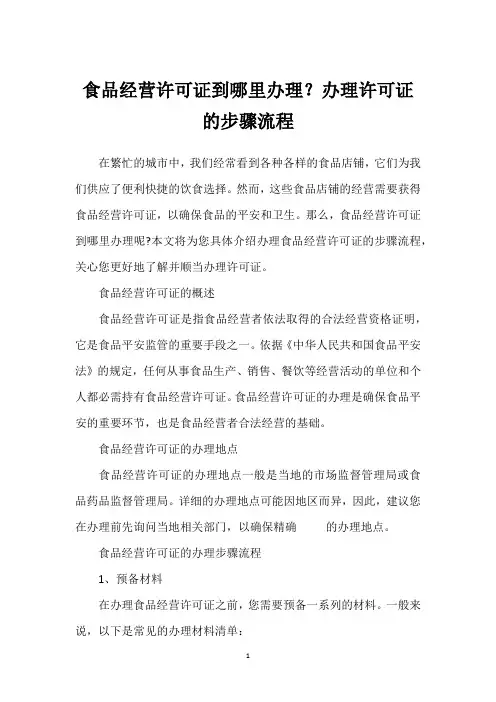 食品经营许可证到哪里办理？办理许可证的步骤流程

在繁忙的城市中，我们经常看到各种各样的食品店铺，它们为我们供应了便利快捷的饮食选择。然而，这些食品店铺的经营需要获得食品经营许可证，以确保食品的平安和卫生。那么，食品经营许可证到哪里办理呢?本文将为您具体介绍办理食品经营许可证的步骤流程，关心您更好地了解并顺当办理许可证。

食品经营许可证的概述

食品经营许可证是指食品经营者依法取得的合法经营资格证明，它是食品平安监管的重要手段之一。依据《中华人民共和国食品平安法》的规定，任何从事食品生产、销售、餐饮等经营活动的单位和个人都必需持有食品经营许可证。食品经营许可证的办理是确保食品平安的重要环节，也是食品经营者合法经营的基础。

食品经营许可证的办理地点

食品经营许可证的办理地点一般是当地的市场监督管理局或食品药品监督管理局。详细的办理地点可能因地区而异，因此，建议您在办理前先询问当地相关部门，以确保精确 的办理地点。

食品经营许可证的办理步骤流程

1、预备材料

在办理食品经营许可证之前，您需要预备一系列的材料。一般来说，以下是常见的办理材料清单：

1